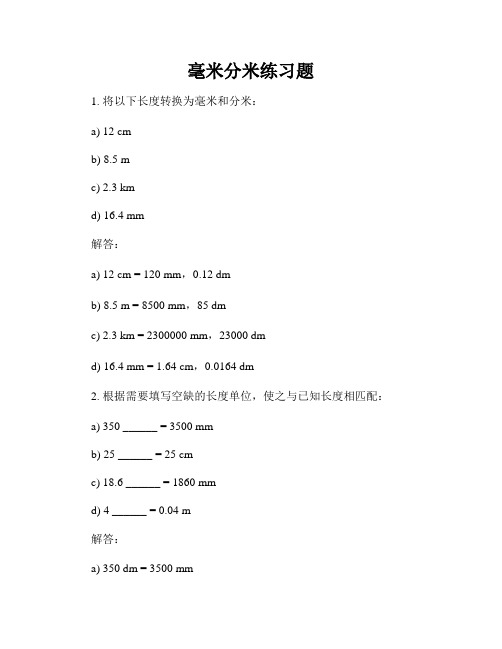 毫米分米练习题

1. 将以下长度转换为毫米和分米：

a) 12 cm

b) 8.5 m

c) 2.3 km

d) 16.4 mm

解答：

a) 12 cm = 120 mm，0.12 dm

b) 8.5 m = 8500 mm，85 dm

c) 2.3 km = 2300000 mm，23000 dm

d) 16.4 mm = 1.64 cm，0.0164 dm

2. 根据需要填写空缺的长度单位，使之与已知长度相匹配：

a) 350 ______ = 3500 mm

b) 25 ______ = 25 cm

c) 18.6 ______ = 1860 mm

d) 4 ______ = 0.04 m

解答：

a) 350 dm = 3500 mm